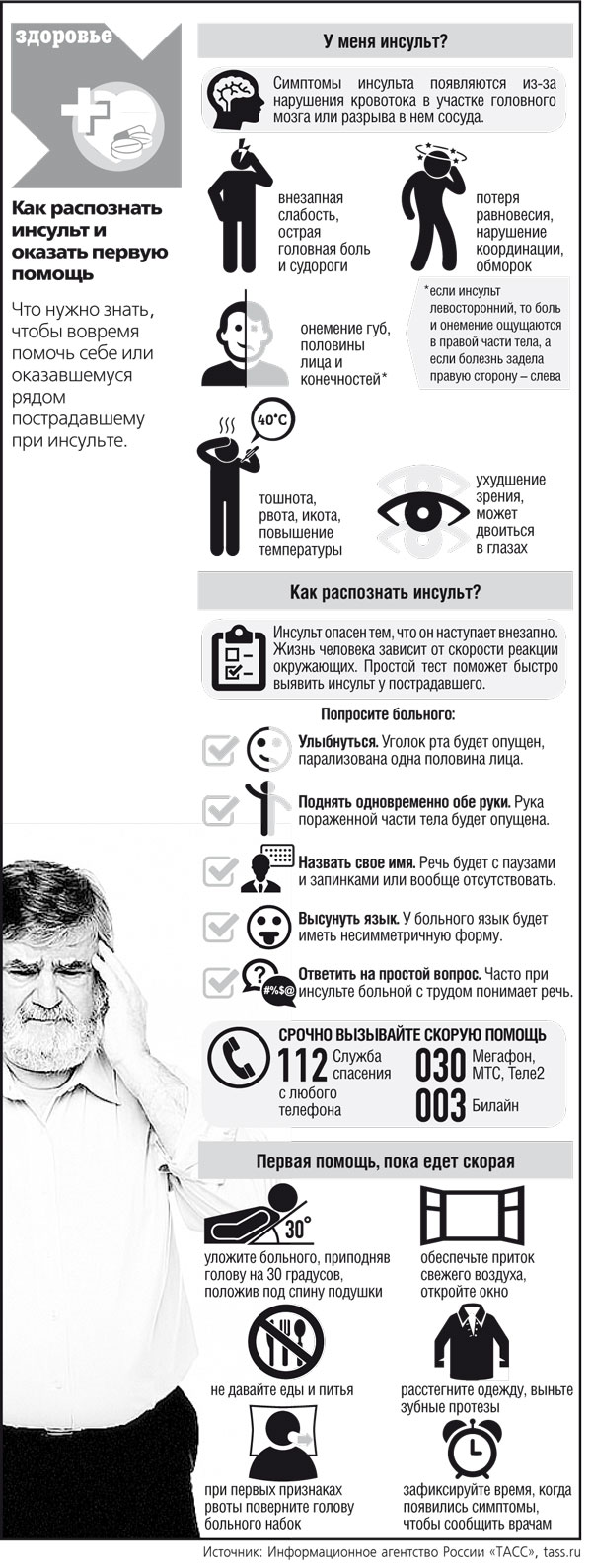 здоровье

Как распознать инсульт и оказать первую помощь

Что нужно знать, чтобы вовремя помочь себе или оказавшемуся рядом пострадавшему при инсульте.

У меня инсульт?

Симптомы инсульта появляются из-за нарушения кровотока в участке головного мозга или разрыва в нем сосуда.

внезапная слабость, острая головная боль и судороги

потеря равновесия, нарушение координации, обморок

онемение губ, половины лица и конечностей*

*если инсульт левосторонний, то боль и онемение ощущаются в правой части тела, а если болезнь задела правую сторону – слева

40°C

тошнота, рвота, икота, повышение температуры

ухудшение зрения, может двоиться в глазах

Как распознать инсульт?

Инсульт опасен тем, что он наступает внезапно. Жизнь человека зависит от скорости реакции окружающих. Простой тест поможет быстро выявить инсульт у пострадавшего.

Попросите больного:

Улыбнуться. Уголок рта будет опущен, парализована одна половина лица.

Поднять одновременно обе руки. Рука пораженной части тела будет опущена.

Назвать свое имя. Речь будет с паузами и запинками или вообще отсутствовать.

Высунуть язык. У больного язык будет иметь несимметричную форму.

#%$@

Ответить на простой вопрос. Часто при инсульте больной с трудом понимает речь.

СРОЧНО ВЫЗЫВАЙТЕ СКОРУЮ ПОМОЩЬ

112 Служба спасения с любого телефона

030 Мегафон, МТС, Теле2

003 Билайн

Первая помощь, пока едет скорая

30°

уложите больного, приподняв голову на 30 градусов, положив под спину подушки

обеспечьте приток свежего воздуха, откройте окно

не давайте еды и питья

расстегните одежду, выньте зубные протезы

при первых признаках рвоты поверните голову больного набок

зафиксируйте время, когда появились симптомы, чтобы сообщить врачам

Источник: Информационное агентство России «ТАСС», tass.ru